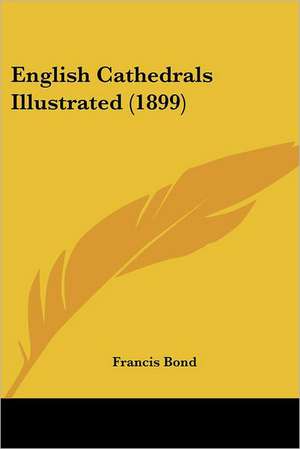 English Cathedrals Illustrated (1899)

Francis Bond